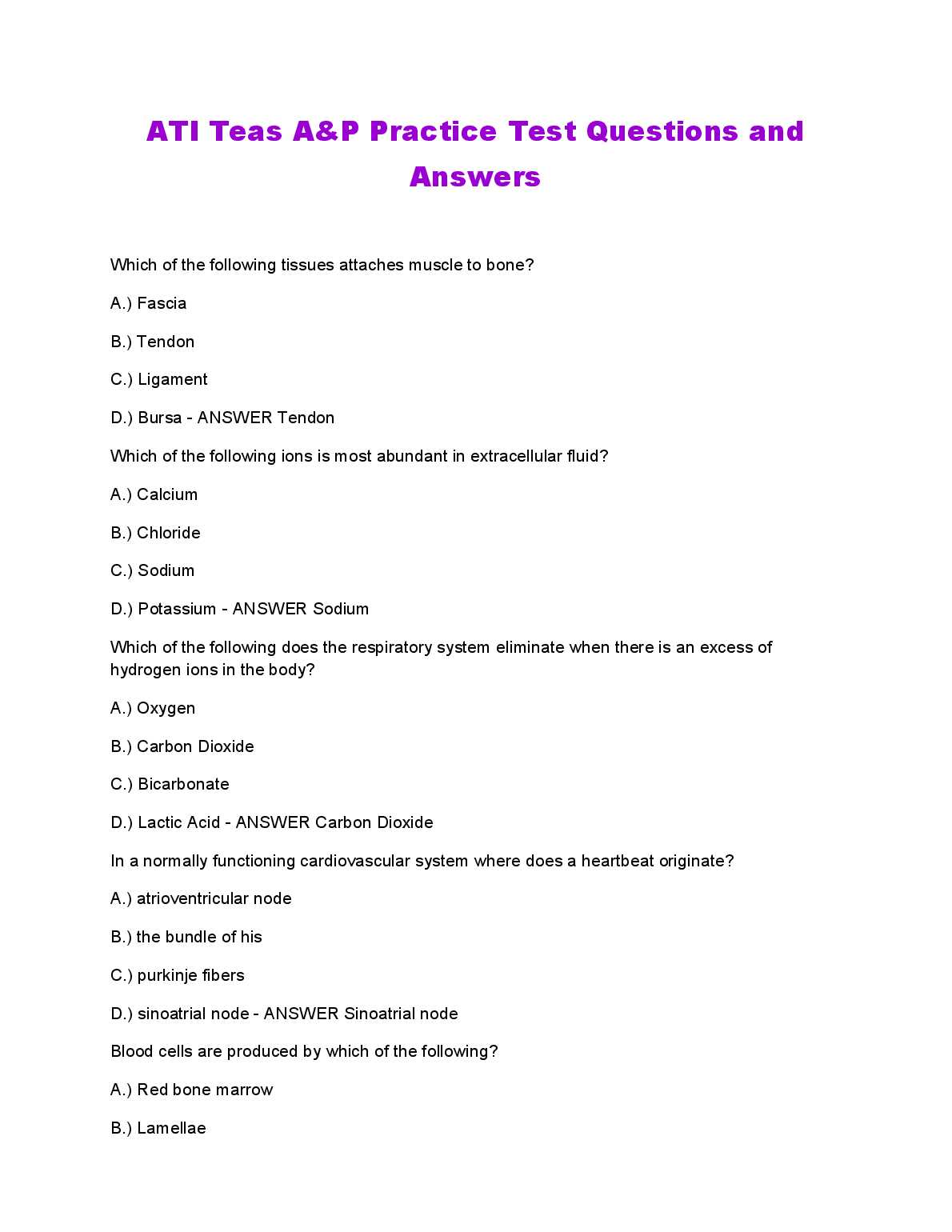 ATI Teas A&P Practice Test Questions and Answers

Which of the following tissues attaches muscle to bone?

A.) Fascia

B.) Tendon

C.) Ligament

D.) Bursa - ANSWER Tendon

Which of the following ions is most abundant in extracellular fluid?

A.) Calcium

B.) Chloride

C.) Sodium

D.) Potassium - ANSWER Sodium

Which of the following does the respiratory system eliminate when there is an excess of hydrogen ions in the body?

A.) Oxygen

B.) Carbon Dioxide

C.) Bicarbonate

D.) Lactic Acid - ANSWER Carbon Dioxide

In a normally functioning cardiovascular system where does a heartbeat originate?

A.) atrioventricular node

B.) the bundle of his

C.) purkinje fibers

D.) sinoatrial node - ANSWER Sinoatrial node

Blood cells are produced by which of the following?

A.) Red bone marrow

B.) Lamellae